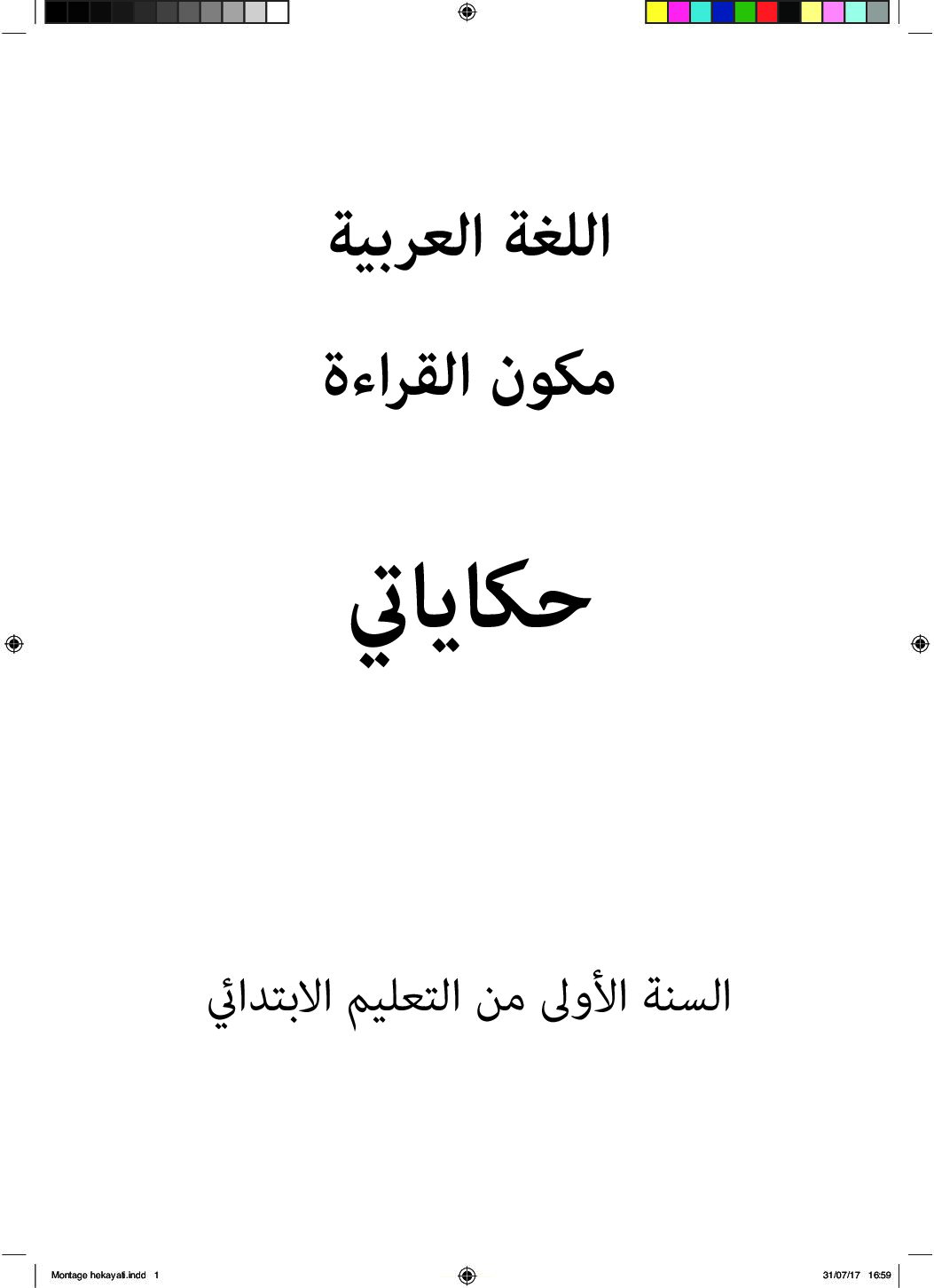 اللغة العربية

مكون القراءة

حكاياتي

السنة الأولى من التعليم الابتدائي

Montage hekayati.indd 1

31/07/17 16:59